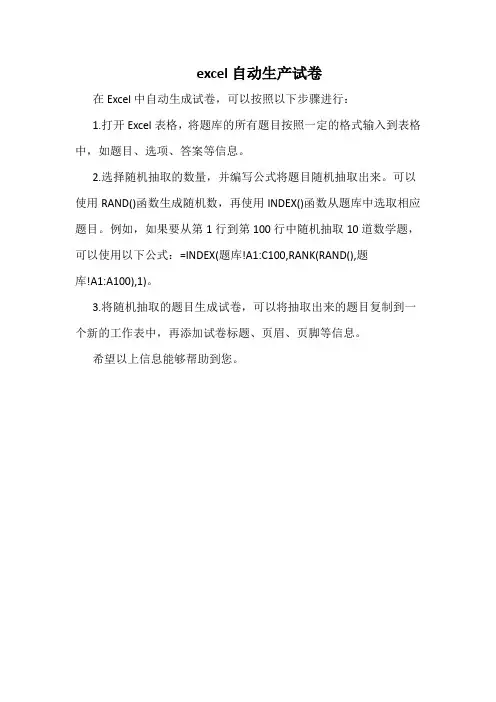 excel 自动生产试卷

在 Excel 中自动生成试卷，可以按照以下步骤进行：

1.打开 Excel 表格，将题库的所有题目按照一定的格式输入到表格中，如题目、选项、答案等信息。

2.选择随机抽取的数量，并编写公式将题目随机抽取出来。可以使用 RAND()函数生成随机数，再使用 INDEX()函数从题库中选取相应题目。例如，如果要从第 1 行到第 100 行中随机抽取 10 道数学题，可以使用以下公式：=INDEX(题库!A1:C100,RANK(RAND(),题库!A1:A100),1)。

3.将随机抽取的题目生成试卷，可以将抽取出来的题目复制到一个新的工作表中，再添加试卷标题、页眉、页脚等信息。

希望以上信息能够帮助到您。